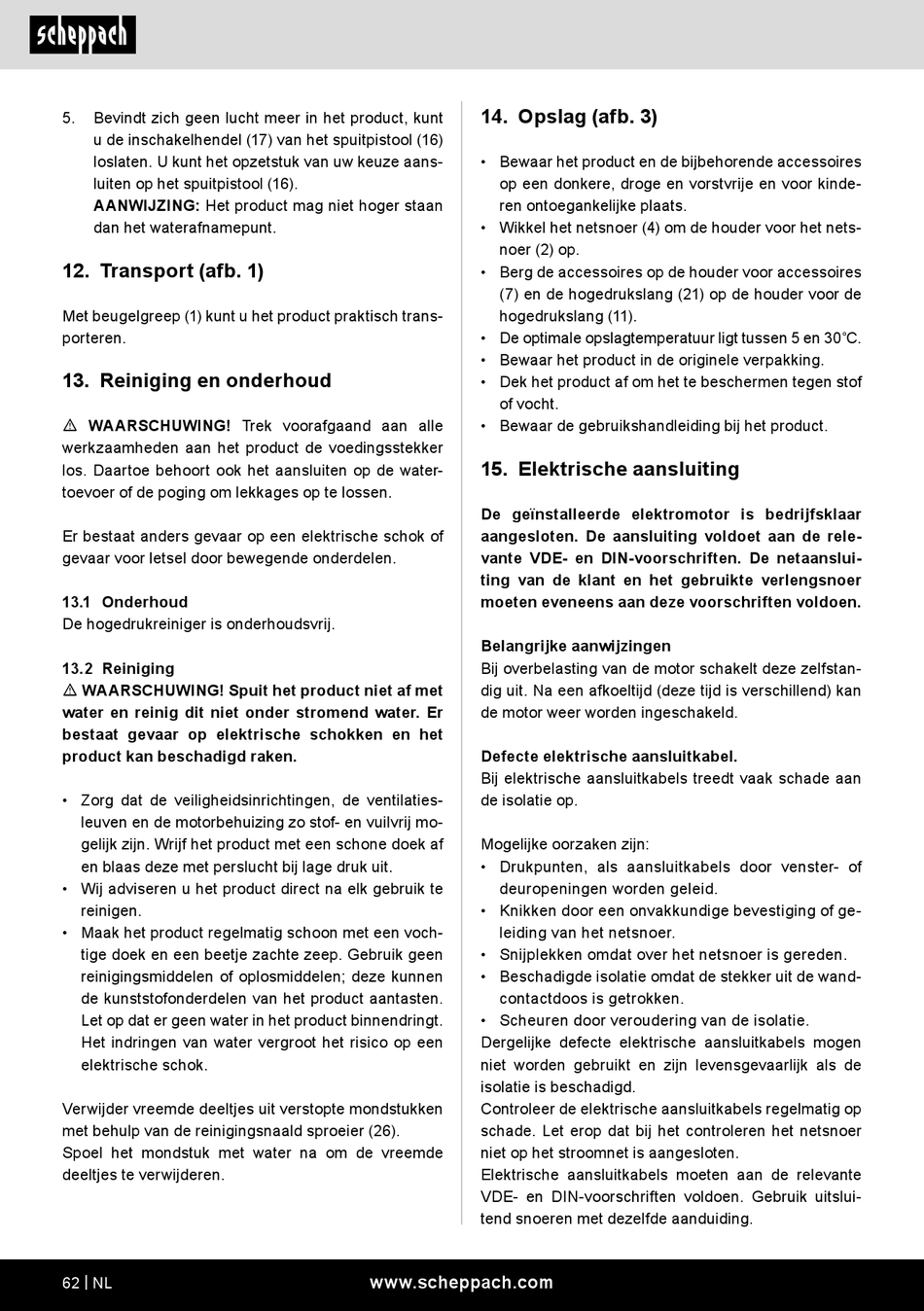 scheppach

5. Bevindt zich geen lucht meer in het product, kunt u de inschakelhendel (17) van het spuitpistool (16) loslaten. U kunt het opzetstuk van uw keuze aansluiten op het spuitpistool (16).
AANWIJZING: Het product mag niet hoger staan dan het waterafnamepunt.

12. Transport (afb. 1)

Met beugelgreep (1) kunt u het product praktisch transporteren.

13. Reiniging en onderhoud

⚠ WAARSCHUWING! Trek voorafgaand aan alle werkzaamheden aan het product de voedingsstekker los. Daartoe behoort ook het aansluiten op de watertoevoer of de poging om lekkages op te lossen.

Er bestaat anders gevaar op een elektrische schok of gevaar voor letsel door bewegende onderdelen.

13.1 Onderhoud
De hogedrukreiniger is onderhoudsvrij.

13.2 Reiniging
⚠ WAARSCHUWING! Spuit het product niet af met water en reinig dit niet onder stromend water. Er bestaat gevaar op elektrische schokken en het product kan beschadigd raken.

• Zorg dat de veiligheidsinrichtingen, de ventilatiesleuven en de motorbehuizing zo stof- en vuilvrij mogelijk zijn. Wrijf het product met een schone doek af en blaas deze met perslucht bij lage druk uit.
• Wij adviseren u het product direct na elk gebruik te reinigen.
• Maak het product regelmatig schoon met een vochtige doek en een beetje zachte zeep. Gebruik geen reinigingsmiddelen of oplosmiddelen; deze kunnen de kunststofonderdelen van het product aantasten. Let op dat er geen water in het product binnendringt. Het indringen van water vergroot het risico op een elektrische schok.

Verwijder vreemde deeltjes uit verstopte mondstukken met behulp van de reinigingsnaald sproeier (26).
Spoel het mondstuk met water na om de vreemde deeltjes te verwijderen.

14. Opslag (afb. 3)

• Bewaar het product en de bijbehorende accessoires op een donkere, droge en vorstvrije en voor kinderen ontoegankelijke plaats.
• Wikkel het netsnoer (4) om de houder voor het netsnoer (2) op.
• Berg de accessoires op de houder voor accessoires (7) en de hogedrukslang (21) op de houder voor de hogedrukslang (11).
• De optimale opslagtemperatuur ligt tussen 5 en 30°C.
• Bewaar het product in de originele verpakking.
• Dek het product af om het te beschermen tegen stof of vocht.
• Bewaar de gebruikshandleiding bij het product.

15. Elektrische aansluiting

De geïnstalleerde elektromotor is bedrijfsklaar aangesloten. De aansluiting voldoet aan de relevante VDE- en DIN-voorschriften. De netaansluiting van de klant en het gebruikte verlengsnoer moeten eveneens aan deze voorschriften voldoen.

Belangrijke aanwijzingen
Bij overbelasting van de motor schakelt deze zelfstandig uit. Na een afkoeltijd (deze tijd is verschillend) kan de motor weer worden ingeschakeld.

Defecte elektrische aansluitkabel.
Bij elektrische aansluitkabels treedt vaak schade aan de isolatie op.

Mogelijke oorzaken zijn:
• Drukpunten, als aansluitkabels door venster- of deuropeningen worden geleid.
• Knikken door een onvakkundige bevestiging of geleiding van het netsnoer.
• Snijplekken omdat over het netsnoer is gereden.
• Beschadigde isolatie omdat de stekker uit de wandcontactdoos is getrokken.
• Scheuren door veroudering van de isolatie.
Dergelijke defecte elektrische aansluitkabels mogen niet worden gebruikt en zijn levensgevaarlijk als de isolatie is beschadigd.
Controleer de elektrische aansluitkabels regelmatig op schade. Let erop dat bij het controleren het netsnoer niet op het stroomnet is aangesloten.
Elektrische aansluitkabels moeten aan de relevante VDE- en DIN-voorschriften voldoen. Gebruik uitsluitend snoeren met dezelfde aanduiding.

62 | NL www.scheppach.com